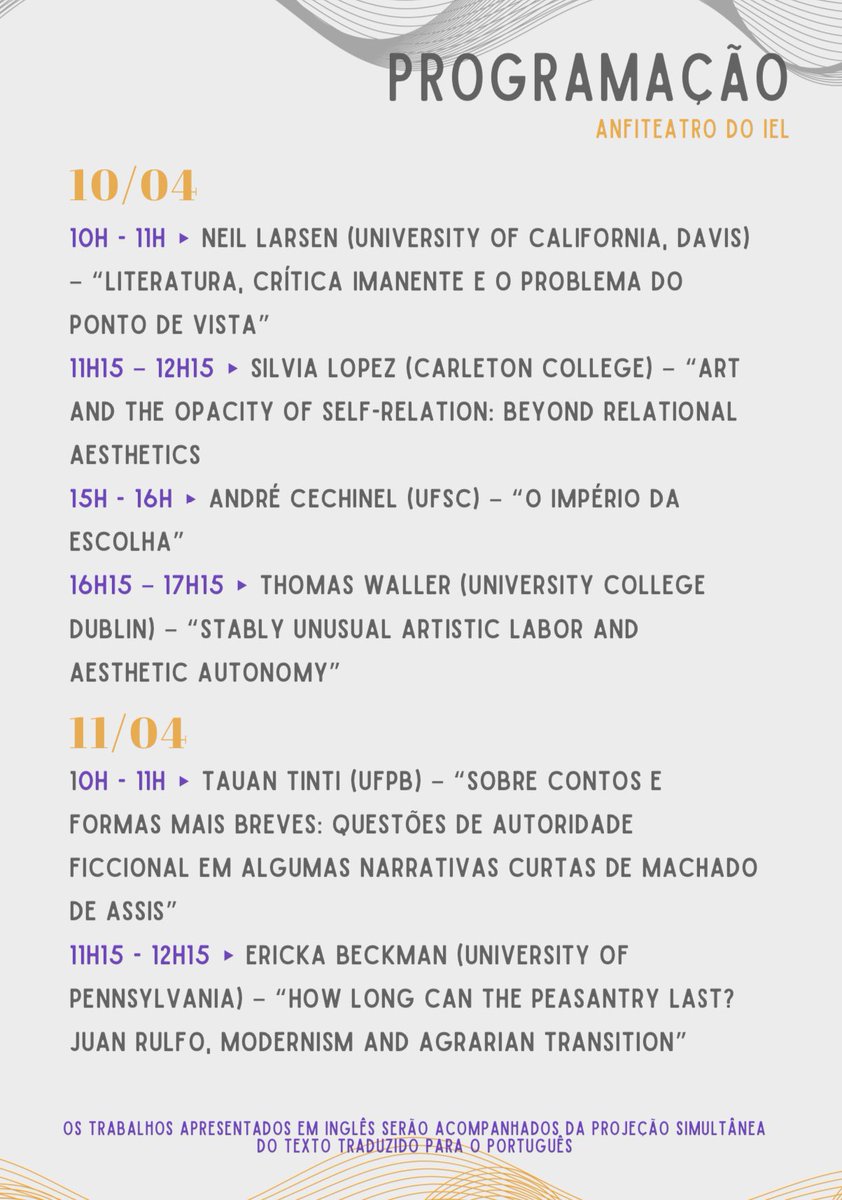 PROGRAMAÇÃO
ANFITEATRO DO IEL

10/04

10H - 11H ▸ NEIL LARSEN (UNIVERSITY OF CALIFORNIA, DAVIS) – "LITERATURA, CRÍTICA IMANENTE E O PROBLEMA DO PONTO DE VISTA"

11H15 – 12H15 ▸ SILVIA LOPEZ (CARLETON COLLEGE) – "ART AND THE OPACITY OF SELF-RELATION: BEYOND RELATIONAL AESTHETICS

15H - 16H ▸ ANDRÉ CECHINEL (UFSC) – "O IMPÉRIO DA ESCOLHA"

16H15 – 17H15 ▸ THOMAS WALLER (UNIVERSITY COLLEGE DUBLIN) – "STABLY UNUSUAL ARTISTIC LABOR AND AESTHETIC AUTONOMY"

11/04

10H - 11H ▸ TAUAN TINTI (UFPB) – "SOBRE CONTOS E FORMAS MAIS BREVES: QUESTÕES DE AUTORIDADE FICCIONAL EM ALGUMAS NARRATIVAS CURTAS DE MACHADO DE ASSIS"

11H15 - 12H15 ▸ ERICKA BECKMAN (UNIVERSITY OF PENNSYLVANIA) – "HOW LONG CAN THE PEASANTRY LAST? JUAN RULFO, MODERNISM AND AGRARIAN TRANSITION"

OS TRABALHOS APRESENTADOS EM INGLÊS SERÃO ACOMPANHADOS DA PROJEÇÃO SIMULTÂNEA DO TEXTO TRADUZIDO PARA O PORTUGUÊS